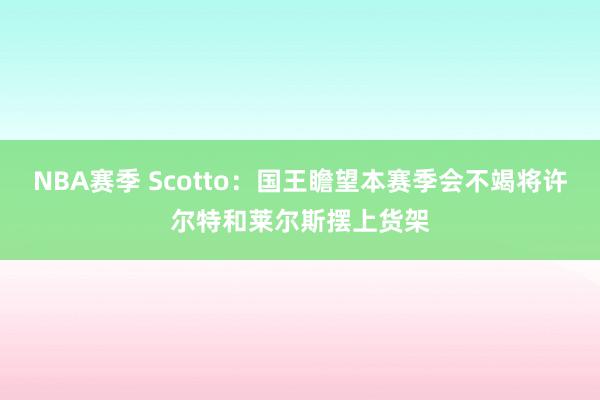 NBA赛季 Scotto：国王瞻望本赛季会不竭将许尔特和莱尔斯摆上货架